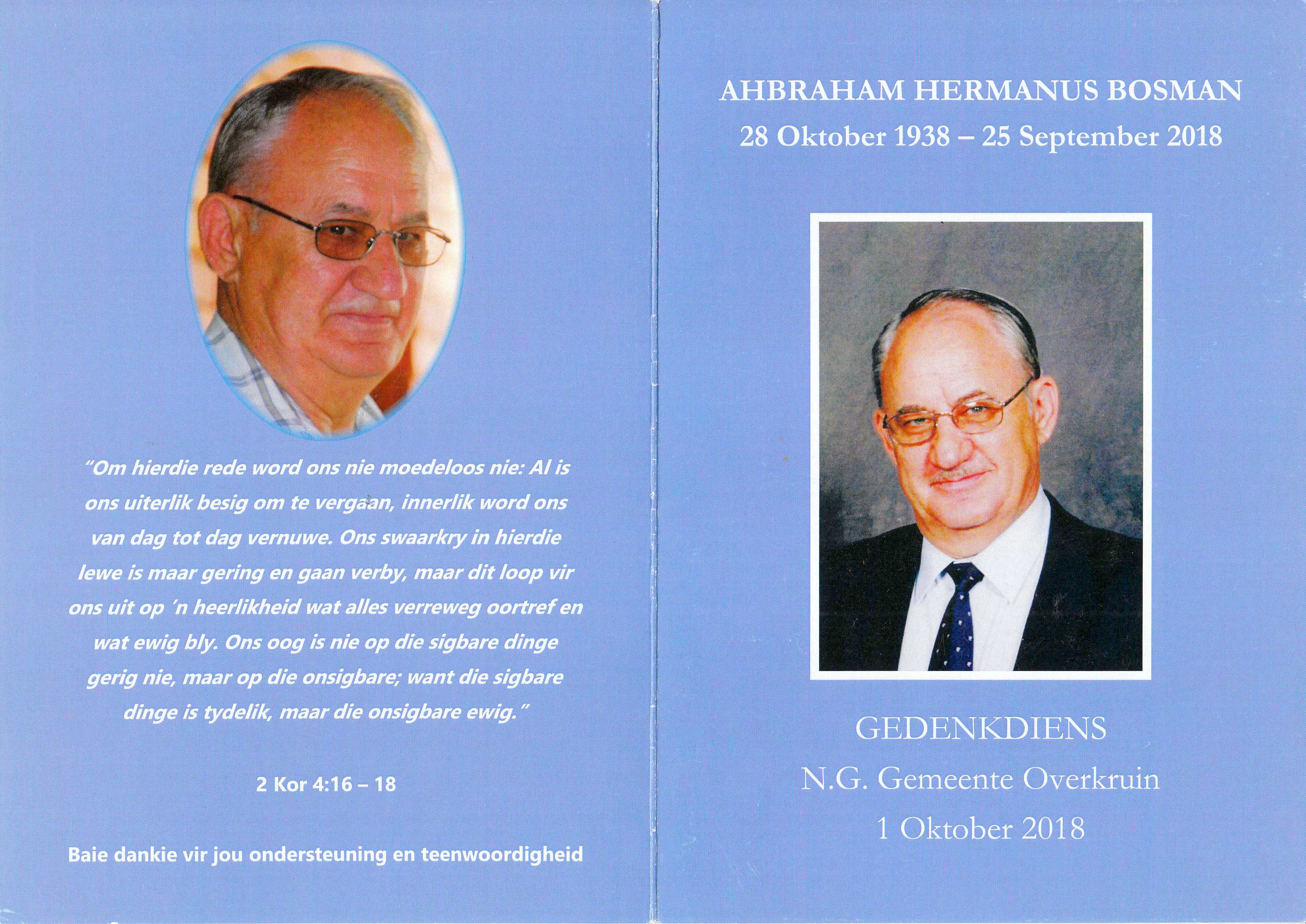 "Om hierdie rede word ons nie moedeloos nie: Al is ons uiterlik besig om te vergaan, innerlik word ons van dag tot dag vernuwe. Ons swaarkry in hierdie lewe is maar gering en gaan verby, maar dit loop vir ons uit op 'n heerlikheid wat alles verreweg oortref en wat ewig bly. Ons oog is nie op die sigbare dinge gerig nie, maar op die onsigbare; want die sigbare dinge is tydelik, maar die onsigbare ewig."

2 Kor 4:16 – 18

Baie dankie vir jou ondersteuning en teenwoordigheid

AHBRAHAM HERMANUS BOSMAN
28 Oktober 1938 – 25 September 2018

GEDENKDIENS
N.G. Gemeente Overkruin
1 Oktober 2018